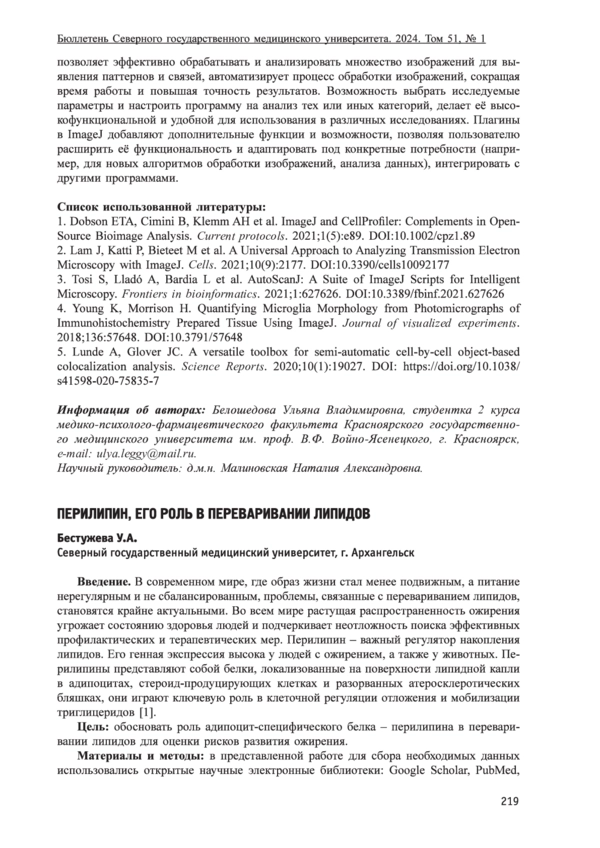 Бюллетень Северного государственного медицинского университета. 2024. Том 51, № 1

позволяет эффективно обрабатывать и анализировать множество изображений для выявления паттернов и связей, автоматизирует процесс обработки изображений, сокращая время работы и повышая точность результатов. Возможность выбрать исследуемые параметры и настроить программу на анализ тех или иных категорий, делает её высокофункциональной и удобной для использования в различных исследованиях. Плагины в ImageJ добавляют дополнительные функции и возможности, позволяя пользователю расширить её функциональность и адаптировать под конкретные потребности (например, для новых алгоритмов обработки изображений, анализа данных), интегрировать с другими программами.

Список использованной литературы:
1. Dobson ETA, Cimini B, Klemm AH et al. ImageJ and CellProfiler: Complements in Open-Source Bioimage Analysis. Current protocols. 2021;1(5):e89. DOI:10.1002/cpz1.89
2. Lam J, Katti P, Bieteet M et al. A Universal Approach to Analyzing Transmission Electron Microscopy with ImageJ. Cells. 2021;10(9):2177. DOI:10.3390/cells10092177
3. Tosi S, Lladó A, Bardia L et al. AutoScanJ: A Suite of ImageJ Scripts for Intelligent Microscopy. Frontiers in bioinformatics. 2021;1:627626. DOI:10.3389/fbinf.2021.627626
4. Young K, Morrison H. Quantifying Microglia Morphology from Photomicrographs of Immunohistochemistry Prepared Tissue Using ImageJ. Journal of visualized experiments. 2018;136:57648. DOI:10.3791/57648
5. Lunde A, Glover JC. A versatile toolbox for semi-automatic cell-by-cell object-based colocalization analysis. Science Reports. 2020;10(1):19027. DOI: https://doi.org/10.1038/s41598-020-75835-7

Информация об авторах: Белошедова Ульяна Владимировна, студентка 2 курса медико-психолого-фармацевтического факультета Красноярского государственного медицинского университета им. проф. В.Ф. Войно-Ясенецкого, г. Красноярск, e-mail: ulya.leggy@mail.ru.
Научный руководитель: д.м.н. Малиновская Наталия Александровна.

ПЕРИЛИПИН, ЕГО РОЛЬ В ПЕРЕВАРИВАНИИ ЛИПИДОВ

Бестужева У.А.
Северный государственный медицинский университет, г. Архангельск

Введение. В современном мире, где образ жизни стал менее подвижным, а питание нерегулярным и не сбалансированным, проблемы, связанные с перевариванием липидов, становятся крайне актуальными. Во всем мире растущая распространенность ожирения угрожает состоянию здоровья людей и подчеркивает неотложность поиска эффективных профилактических и терапевтических мер. Перилипин – важный регулятор накопления липидов. Его генная экспрессия высока у людей с ожирением, а также у животных. Перилипины представляют собой белки, локализованные на поверхности липидной капли в адипоцитах, стероид-продуцирующих клетках и разорванных атеросклеротических бляшках, они играют ключевую роль в клеточной регуляции отложения и мобилизации триглицеридов [1].

Цель: обосновать роль адипоцит-специфического белка – перилипина в переваривании липидов для оценки рисков развития ожирения.

Материалы и методы: в представленной работе для сбора необходимых данных использовались открытые научные электронные библиотеки: Google Scholar, PubMed,

219